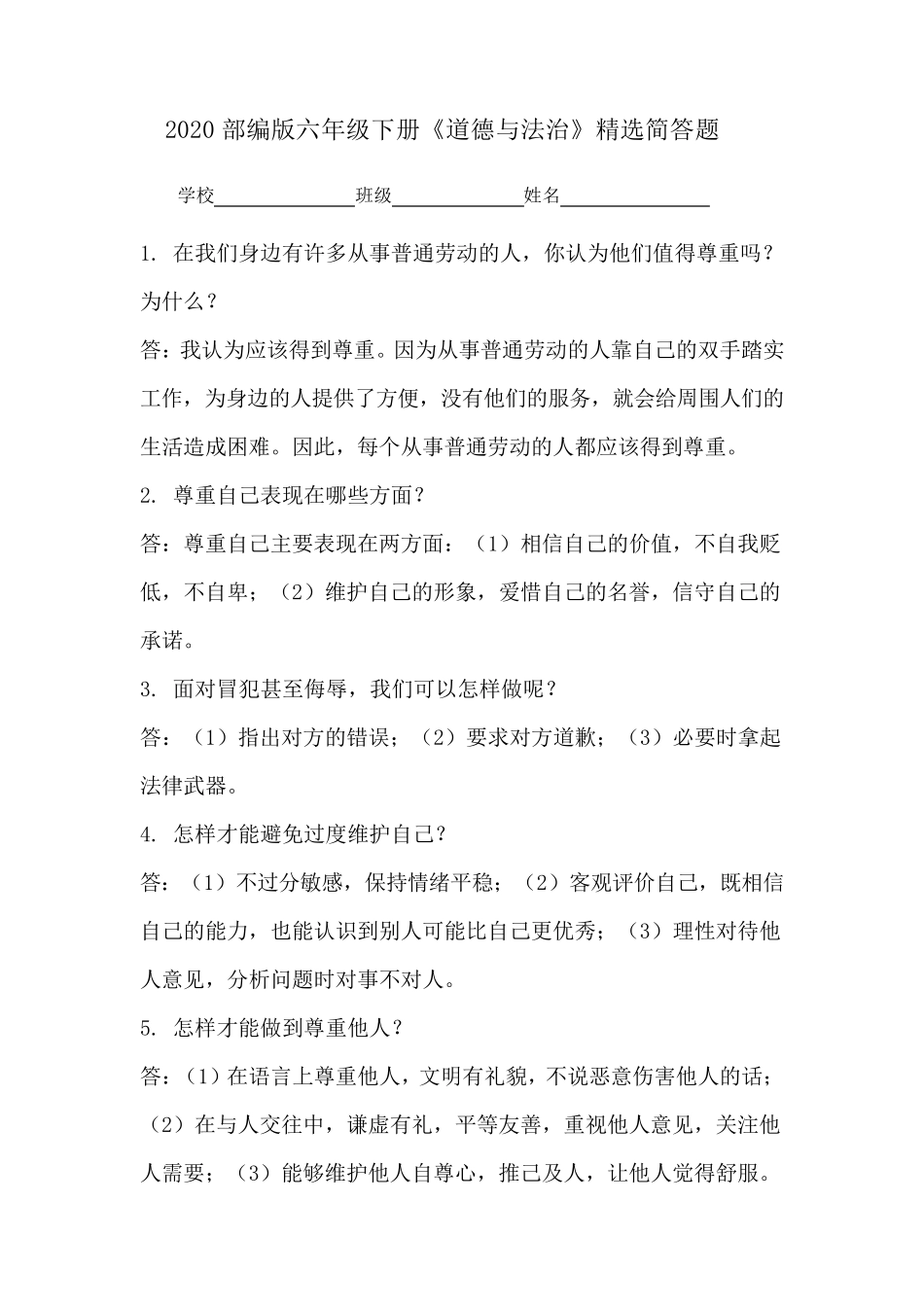 2020 部编版六年级下册《道德与法治》精选简答题

学校______________班级______________姓名______________

1. 在我们身边有许多从事普通劳动的人，你认为他们值得尊重吗？为什么？

答：我认为应该得到尊重。因为从事普通劳动的人靠自己的双手踏实工作，为身边的人提供了方便，没有他们的服务，就会给周围人们的生活造成困难。因此，每个从事普通劳动的人都应该得到尊重。

2. 尊重自己表现在哪些方面？

答：尊重自己主要表现在两方面：（1）相信自己的价值，不自我贬低，不自卑；（2）维护自己的形象，爱惜自己的名誉，信守自己的承诺。

3. 面对冒犯甚至侮辱，我们可以怎样做呢？

答：（1）指出对方的错误；（2）要求对方道歉；（3）必要时拿起法律武器。

4. 怎样才能避免过度维护自己？

答：（1）不过分敏感，保持情绪平稳；（2）客观评价自己，既相信自己的能力，也能认识到别人可能比自己更优秀；（3）理性对待他人意见，分析问题时对事不对人。

5. 怎样才能做到尊重他人？

答：（1）在语言上尊重他人，文明有礼貌，不说恶意伤害他人的话；（2）在与人交往中，谦虚有礼，平等友善，重视他人意见，关注他人需要；（3）能够维护他人自尊心，推己及人，让他人觉得舒服。